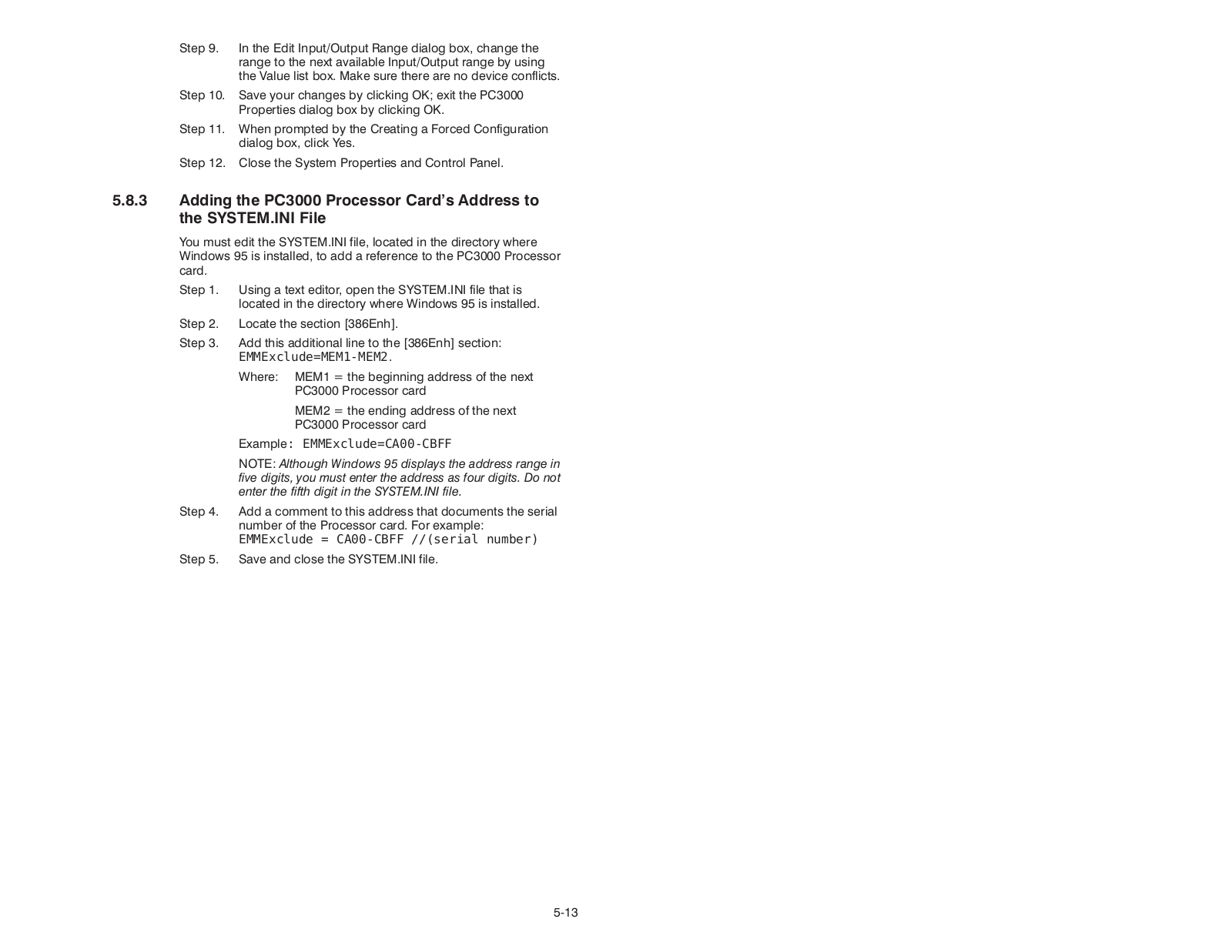 Step 9. In the Edit Input/Output Range dialog box, change the range to the next available Input/Output range by using the Value list box. Make sure there are no device conflicts.

Step 10. Save your changes by clicking OK; exit the PC3000 Properties dialog box by clicking OK.

Step 11. When prompted by the Creating a Forced Configuration dialog box, click Yes.

Step 12. Close the System Properties and Control Panel.

5.8.3 Adding the PC3000 Processor Card's Address to the SYSTEM.INI File

You must edit the SYSTEM.INI file, located in the directory where Windows 95 is installed, to add a reference to the PC3000 Processor card.

Step 1. Using a text editor, open the SYSTEM.INI file that is located in the directory where Windows 95 is installed.

Step 2. Locate the section [386Enh].

Step 3. Add this additional line to the [386Enh] section: EMMExclude=MEM1-MEM2.

Where: MEM1 = the beginning address of the next PC3000 Processor card

MEM2 = the ending address of the next PC3000 Processor card

Example: EMMExclude=CA00-CBFF

NOTE: Although Windows 95 displays the address range in five digits, you must enter the address as four digits. Do not enter the fifth digit in the SYSTEM.INI file.

Step 4. Add a comment to this address that documents the serial number of the Processor card. For example: EMMExclude = CA00-CBFF //(serial number)

Step 5. Save and close the SYSTEM.INI file.

5-13